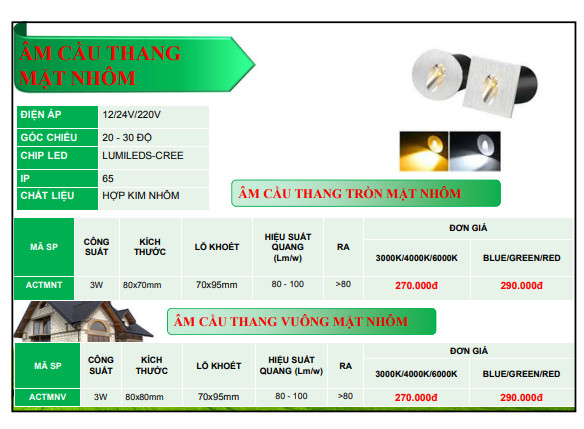 ÂM CẦU THANG MẶT NHÔM

ĐIỆN ÁP
12/24V/220V

GÓC CHIẾU
20 - 30 ĐỘ

CHIP LED
LUMILEDS-CREE

IP
65

CHẤT LIỆU
HỢP KIM NHÔM

ÂM CẦU THANG TRÒN MẶT NHÔM

| MÃ SP | CÔNG SUẤT | KÍCH THƯỚC | LỖ KHOÉT | HIỆU SUẤT QUANG (Lm/w) | RA | ĐƠN GIÁ | |
|---|---|---|---|---|---|---|---|
| | | | | | | 3000K/4000K/6000K | BLUE/GREEN/RED |
| ACTMNT | 3W | 80x70mm | 70x95mm | 80 - 100 | >80 | 270.000đ | 290.000đ |

ÂM CẦU THANG VUÔNG MẶT NHÔM

| MÃ SP | CÔNG SUẤT | KÍCH THƯỚC | LỖ KHOÉT | HIỆU SUẤT QUANG (Lm/w) | RA | ĐƠN GIÁ | |
|---|---|---|---|---|---|---|---|
| | | | | | | 3000K/4000K/6000K | BLUE/GREEN/RED |
| ACTMNV | 3W | 80x80mm | 70x95mm | 80 - 100 | >80 | 270.000đ | 290.000đ |